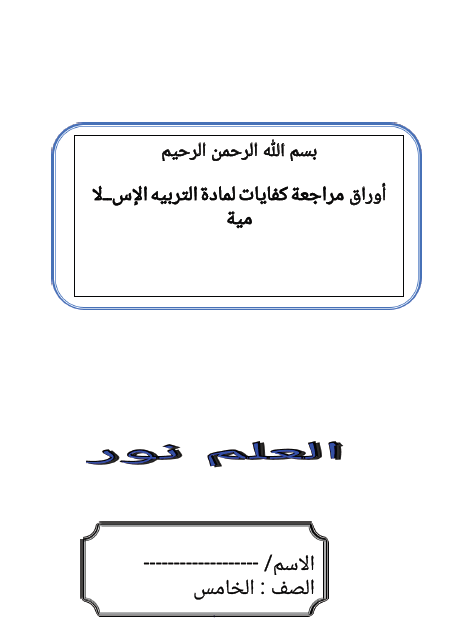 بسم الله الرحمن الرحيم

أوراق مراجعة كفايات لمادة التربيه الإسـلا مية

العلم نور

الاسم/ -------------------
الصف : الخامس